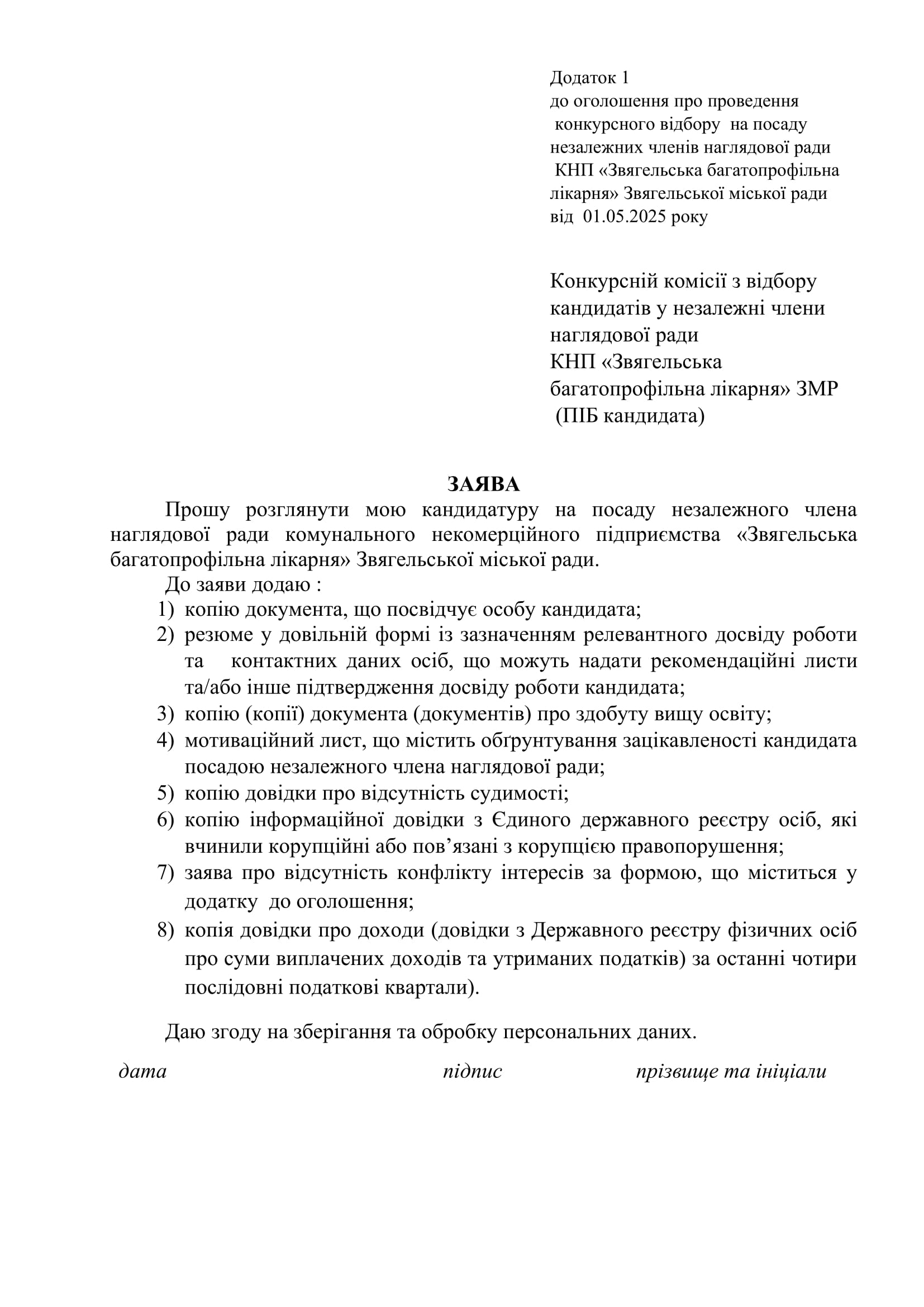 Додаток 1
до оголошення про проведення
конкурсного відбору на посаду
незалежних членів наглядової ради
КНП «Звягельська багатопрофільна
лікарня» Звягельської міської ради
від 01.05.2025 року

Конкурсній комісії з відбору
кандидатів у незалежні члени
наглядової ради
КНП «Звягельська
багатопрофільна лікарня» ЗМР
(ПІБ кандидата)

ЗАЯВА

Прошу розглянути мою кандидатуру на посаду незалежного члена наглядової ради комунального некомерційного підприємства «Звягельська багатопрофільна лікарня» Звягельської міської ради.

До заяви додаю :
1) копію документа, що посвідчує особу кандидата;
2) резюме у довільній формі із зазначенням релевантного досвіду роботи та контактних даних осіб, що можуть надати рекомендаційні листи та/або інше підтвердження досвіду роботи кандидата;
3) копію (копії) документа (документів) про здобуту вищу освіту;
4) мотиваційний лист, що містить обґрунтування зацікавленості кандидата посадою незалежного члена наглядової ради;
5) копію довідки про відсутність судимості;
6) копію інформаційної довідки з Єдиного державного реєстру осіб, які вчинили корупційні або пов’язані з корупцією правопорушення;
7) заява про відсутність конфлікту інтересів за формою, що міститься у додатку до оголошення;
8) копія довідки про доходи (довідки з Державного реєстру фізичних осіб про суми виплачених доходів та утриманих податків) за останні чотири послідовні податкові квартали).

Даю згоду на зберігання та обробку персональних даних.

дата підпис прізвище та ініціали